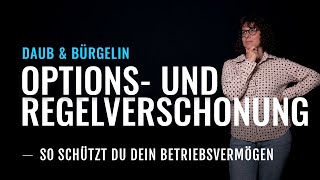 DAUB & BÜRGELIN

OPTIONS- UND REGELVERSCHONUNG

— SO SCHÜTZT DU DEIN BETRIEBSVERMÖGEN